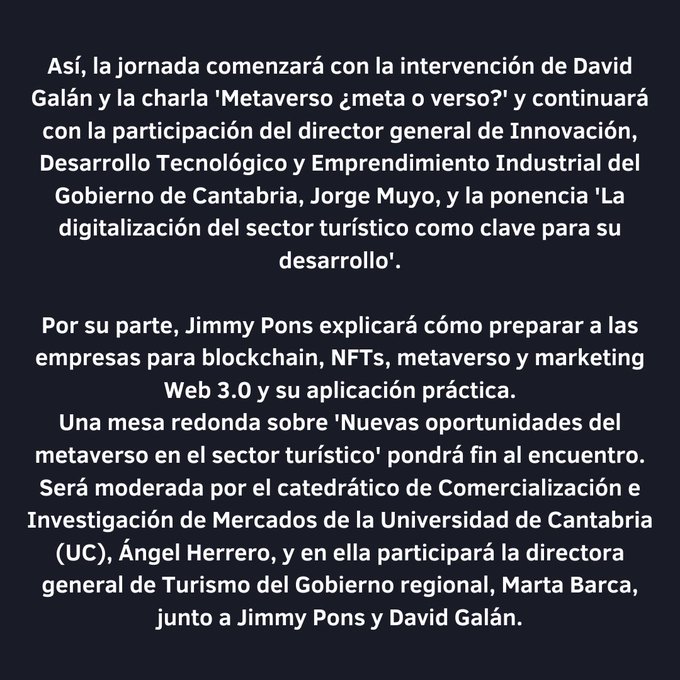 Así, la jornada comenzará con la intervención de David Galán y la charla 'Metaverso ¿meta o verso?' y continuará con la participación del director general de Innovación, Desarrollo Tecnológico y Emprendimiento Industrial del Gobierno de Cantabria, Jorge Muyo, y la ponencia 'La digitalización del sector turístico como clave para su desarrollo'.

Por su parte, Jimmy Pons explicará cómo preparar a las empresas para blockchain, NFTs, metaverso y marketing Web 3.0 y su aplicación práctica.
Una mesa redonda sobre 'Nuevas oportunidades del metaverso en el sector turístico' pondrá fin al encuentro. Será moderada por el catedrático de Comercialización e Investigación de Mercados de la Universidad de Cantabria (UC), Ángel Herrero, y en ella participará la directora general de Turismo del Gobierno regional, Marta Barca, junto a Jimmy Pons y David Galán.